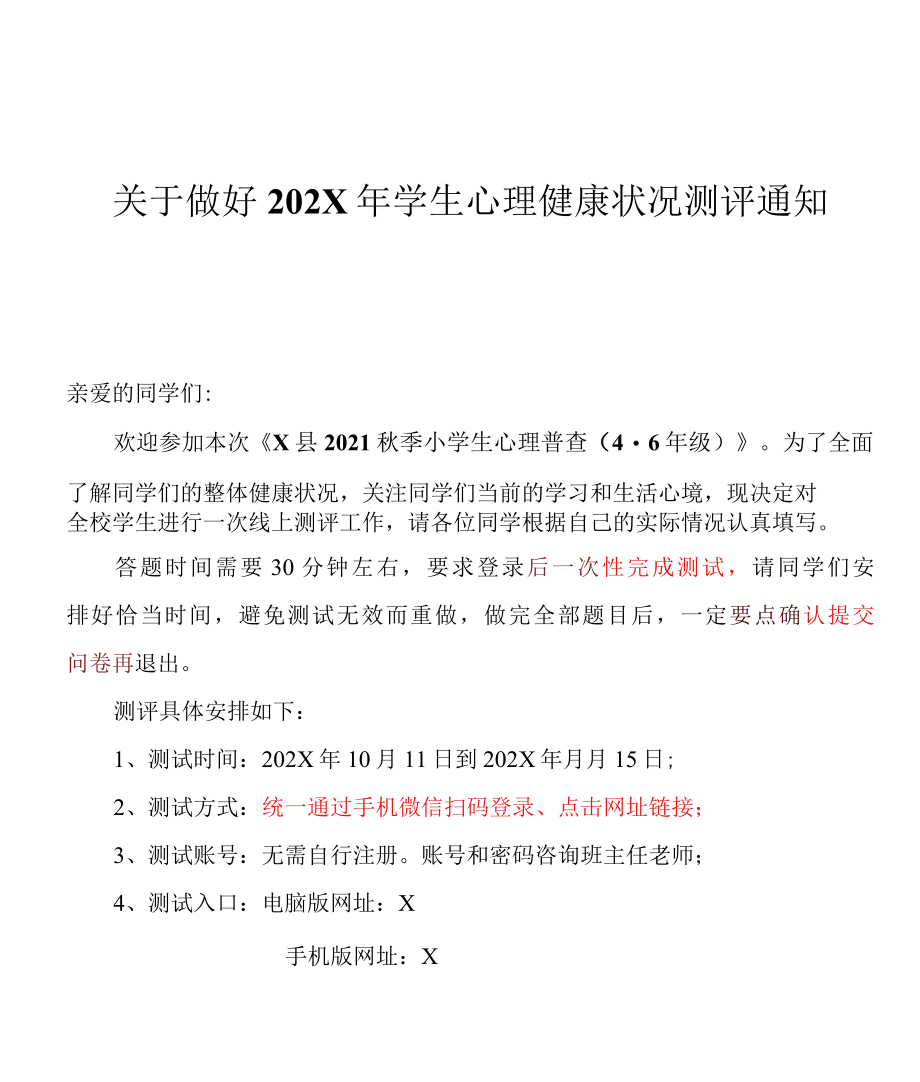 关于做好202X年学生心理健康状况测评通知

亲爱的同学们：

欢迎参加本次《X县2021秋季小学生心理普查（4·6年级）》。为了全面了解同学们的整体健康状况，关注同学们当前的学习和生活心境，现决定对全校学生进行一次线上测评工作，请各位同学根据自己的实际情况认真填写。

答题时间需要30分钟左右，要求登录后一次性完成测试，请同学们安排好恰当时间，避免测试无效而重做，做完全部题目后，一定要点确认提交问卷再退出。

测评具体安排如下：

1、测试时间：202X年10月11日到202X年月月15日；

2、测试方式：统一通过手机微信扫码登录、点击网址链接；

3、测试账号：无需自行注册。账号和密码咨询班主任老师；

4、测试入口：电脑版网址：X

手机版网址：X